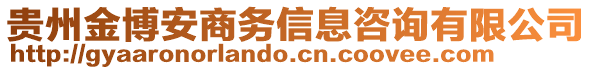 贵州金博安商务信息咨询有限公司
http://gyaaronorlando.cn.coovee.com